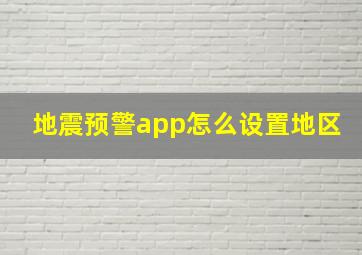 地震预警app怎么设置地区